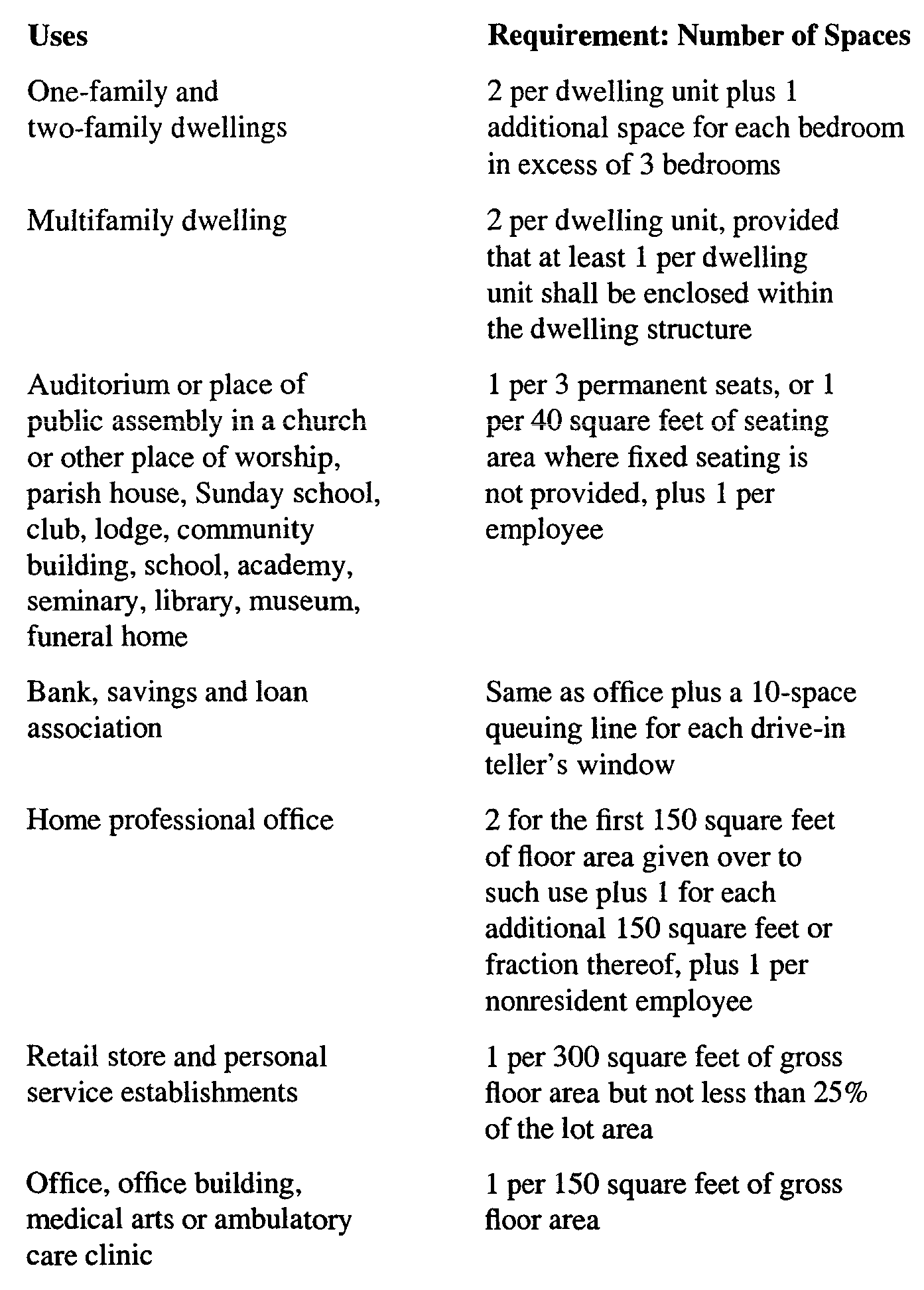 | Uses | Requirement: Number of Spaces |
|---|---|
| One-family and two-family dwellings | 2 per dwelling unit plus 1 additional space for each bedroom in excess of 3 bedrooms |
| Multifamily dwelling | 2 per dwelling unit, provided that at least 1 per dwelling unit shall be enclosed within the dwelling structure |
| Auditorium or place of public assembly in a church or other place of worship, parish house, Sunday school, club, lodge, community building, school, academy, seminary, library, museum, funeral home | 1 per 3 permanent seats, or 1 per 40 square feet of seating area where fixed seating is not provided, plus 1 per employee |
| Bank, savings and loan association | Same as office plus a 10-space queuing line for each drive-in teller's window |
| Home professional office | 2 for the first 150 square feet of floor area given over to such use plus 1 for each additional 150 square feet or fraction thereof, plus 1 per nonresident employee |
| Retail store and personal service establishments | 1 per 300 square feet of gross floor area but not less than 25% of the lot area |
| Office, office building, medical arts or ambulatory care clinic | 1 per 150 square feet of gross floor area |